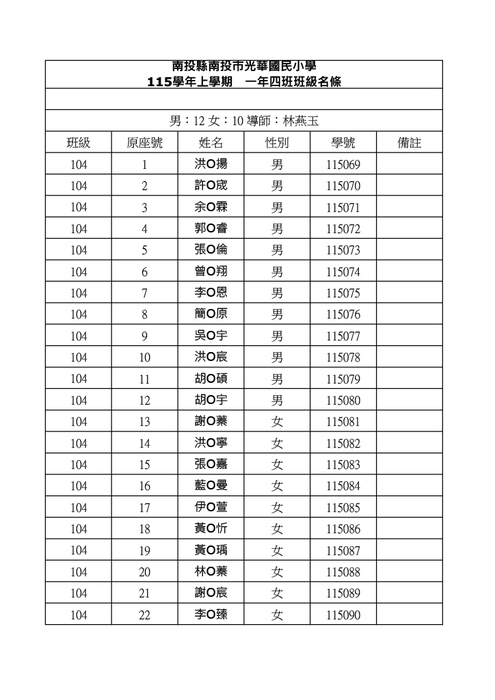 南投縣南投市光華國民小學
115學年上學期　一年四班班級名條

男：12 女：10 導師：林燕玉

| 班級 | 原座號 | 姓名 | 性別 | 學號 | 備註 |
|---|---|---|---|---|---|
| 104 | 1 | 洪O揚 | 男 | 115069 | |
| 104 | 2 | 許O宬 | 男 | 115070 | |
| 104 | 3 | 余O霖 | 男 | 115071 | |
| 104 | 4 | 郭O睿 | 男 | 115072 | |
| 104 | 5 | 張O倫 | 男 | 115073 | |
| 104 | 6 | 曾O翔 | 男 | 115074 | |
| 104 | 7 | 李O恩 | 男 | 115075 | |
| 104 | 8 | 簡O原 | 男 | 115076 | |
| 104 | 9 | 吳O宇 | 男 | 115077 | |
| 104 | 10 | 洪O宸 | 男 | 115078 | |
| 104 | 11 | 胡O碩 | 男 | 115079 | |
| 104 | 12 | 胡O宇 | 男 | 115080 | |
| 104 | 13 | 謝O蓁 | 女 | 115081 | |
| 104 | 14 | 洪O寧 | 女 | 115082 | |
| 104 | 15 | 張O嘉 | 女 | 115083 | |
| 104 | 16 | 藍O曼 | 女 | 115084 | |
| 104 | 17 | 伊O萱 | 女 | 115085 | |
| 104 | 18 | 黃O忻 | 女 | 115086 | |
| 104 | 19 | 黃O瑀 | 女 | 115087 | |
| 104 | 20 | 林O蓁 | 女 | 115088 | |
| 104 | 21 | 謝O宸 | 女 | 115089 | |
| 104 | 22 | 李O臻 | 女 | 115090 | |